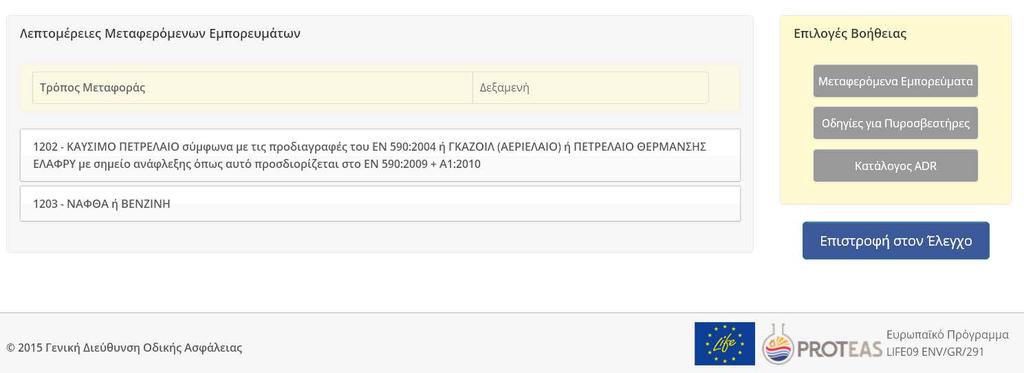 Λεπτομέρειες Μεταφερόμενων Εμπορευμάτων

| Τρόπος Μεταφοράς | Δεξαμενή |
|---|---|

1202 - ΚΑΥΣΙΜΟ ΠΕΤΡΕΛΑΙΟ σύμφωνα με τις προδιαγραφές του EN 590:2004 ή ΓΚΑΖΟΙΛ (ΑΕΡΙΕΛΑΙΟ) ή ΠΕΤΡΕΛΑΙΟ ΘΕΡΜΑΝΣΗΣ ΕΛΑΦΡΥ με σημείο ανάφλεξης όπως αυτό προσδιορίζεται στο EN 590:2009 + A1:2010

1203 - ΝΑΦΘΑ ή ΒΕΝΖΙΝΗ

Επιλογές Βοήθειας

Μεταφερόμενα Εμπορεύματα

Οδηγίες για Πυροσβεστήρες

Κατάλογος ADR

Επιστροφή στον Έλεγχο

© 2015 Γενική Διεύθυνση Οδικής Ασφάλειας

Life

PROTEAS

Ευρωπαϊκό Πρόγραμμα
LIFE09 ENV/GR/291